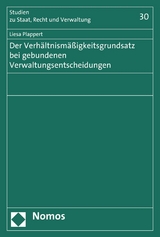 Studien
zu Staat, Recht und Verwaltung

30

Liesa Plappert

Der Verhältnismäßigkeitsgrundsatz bei gebundenen Verwaltungsentscheidungen

Nomos